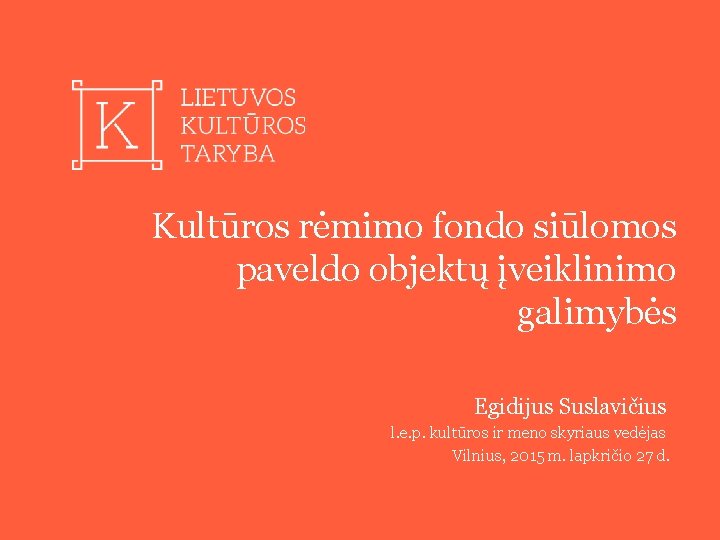 K

LIETUVOS
KULTŪROS
TARYBA

Kultūros rėmimo fondo siūlomos paveldo objektų įveiklinimo galimybės

Egidijus Suslavičius
l.e.p. kultūros ir meno skyriaus vedėjas
Vilnius, 2015 m. lapkričio 27 d.